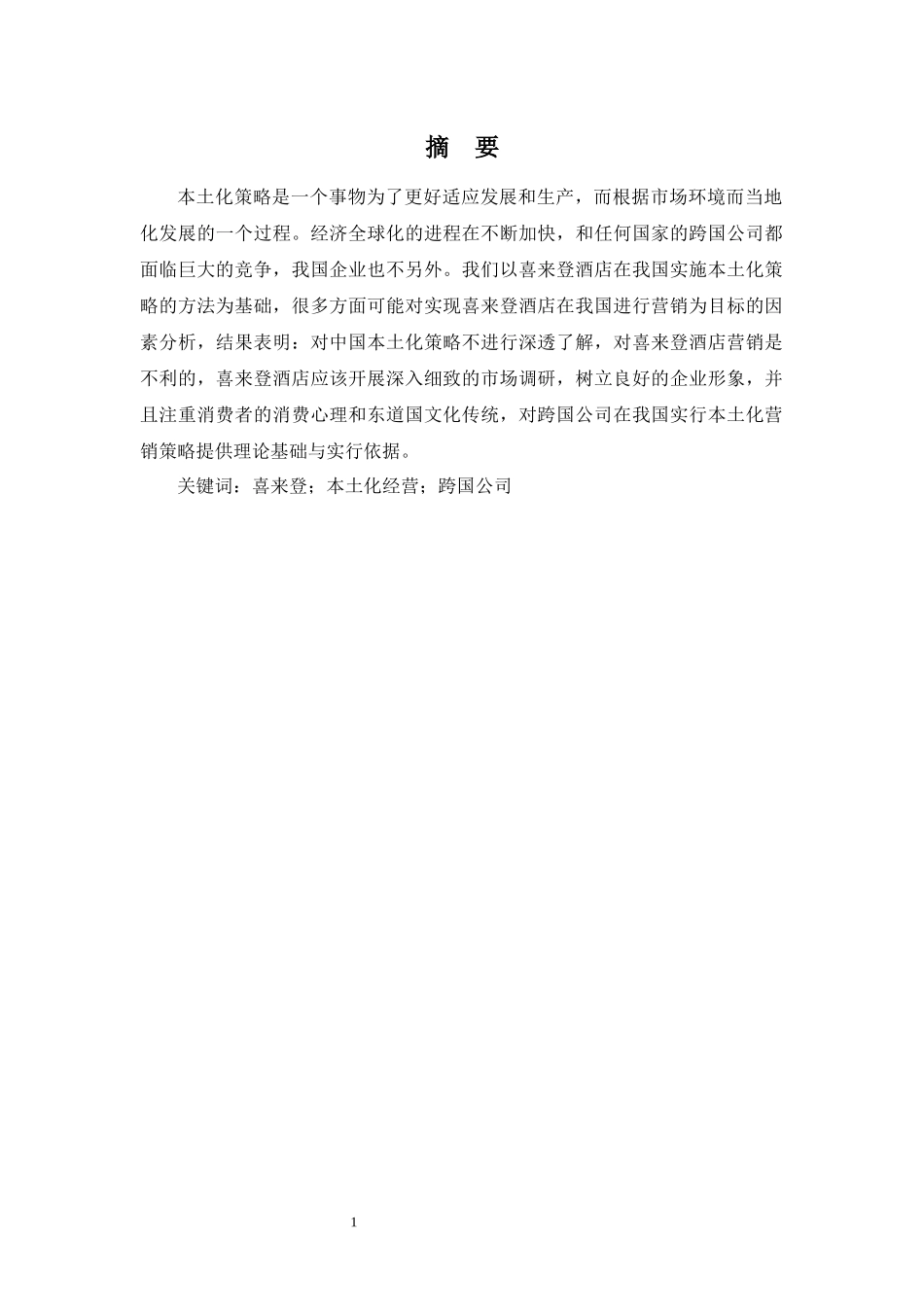 摘　要

本土化策略是一个事物为了更好适应发展和生产，而根据市场环境而当地化发展的一个过程。经济全球化的进程在不断加快，和任何国家的跨国公司都面临巨大的竞争，我国企业也不另外。我们以喜来登酒店在我国实施本土化策略的方法为基础，很多方面可能对实现喜来登酒店在我国进行营销为目标的因素分析，结果表明：对中国本土化策略不进行深透了解，对喜来登酒店营销是不利的，喜来登酒店应该开展深入细致的市场调研，树立良好的企业形象，并且注重消费者的消费心理和东道国文化传统，对跨国公司在我国实行本土化营销策略提供理论基础与实行依据。

关键词：喜来登；本土化经营；跨国公司

1